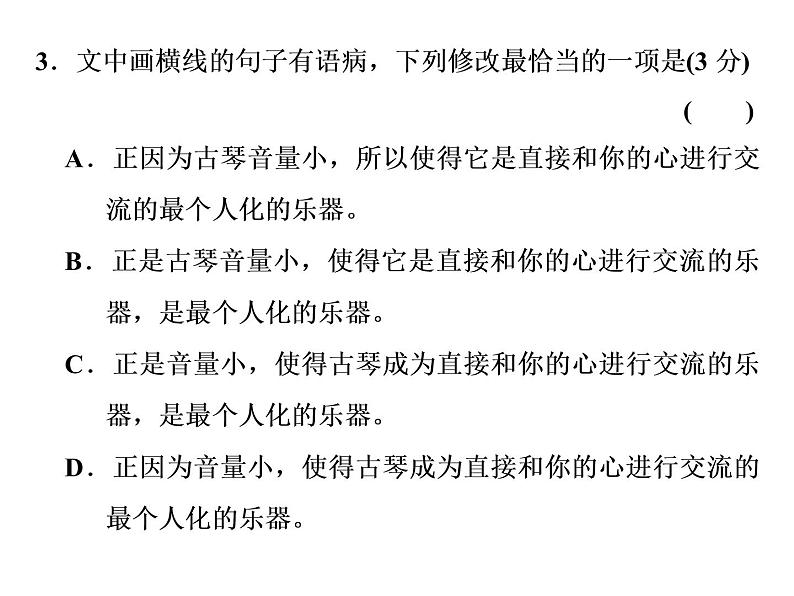 3.文中画横线的句子有语病，下列修改最恰当的一项是(3分)

(　　)

A.正因为古琴音量小，所以使得它是直接和你的心进行交流的最个人化的乐器。

B.正是古琴音量小，使得它是直接和你的心进行交流的乐器，是最个人化的乐器。

C.正是音量小，使得古琴成为直接和你的心进行交流的乐器，是最个人化的乐器。

D.正因为音量小，使得古琴成为直接和你的心进行交流的最个人化的乐器。